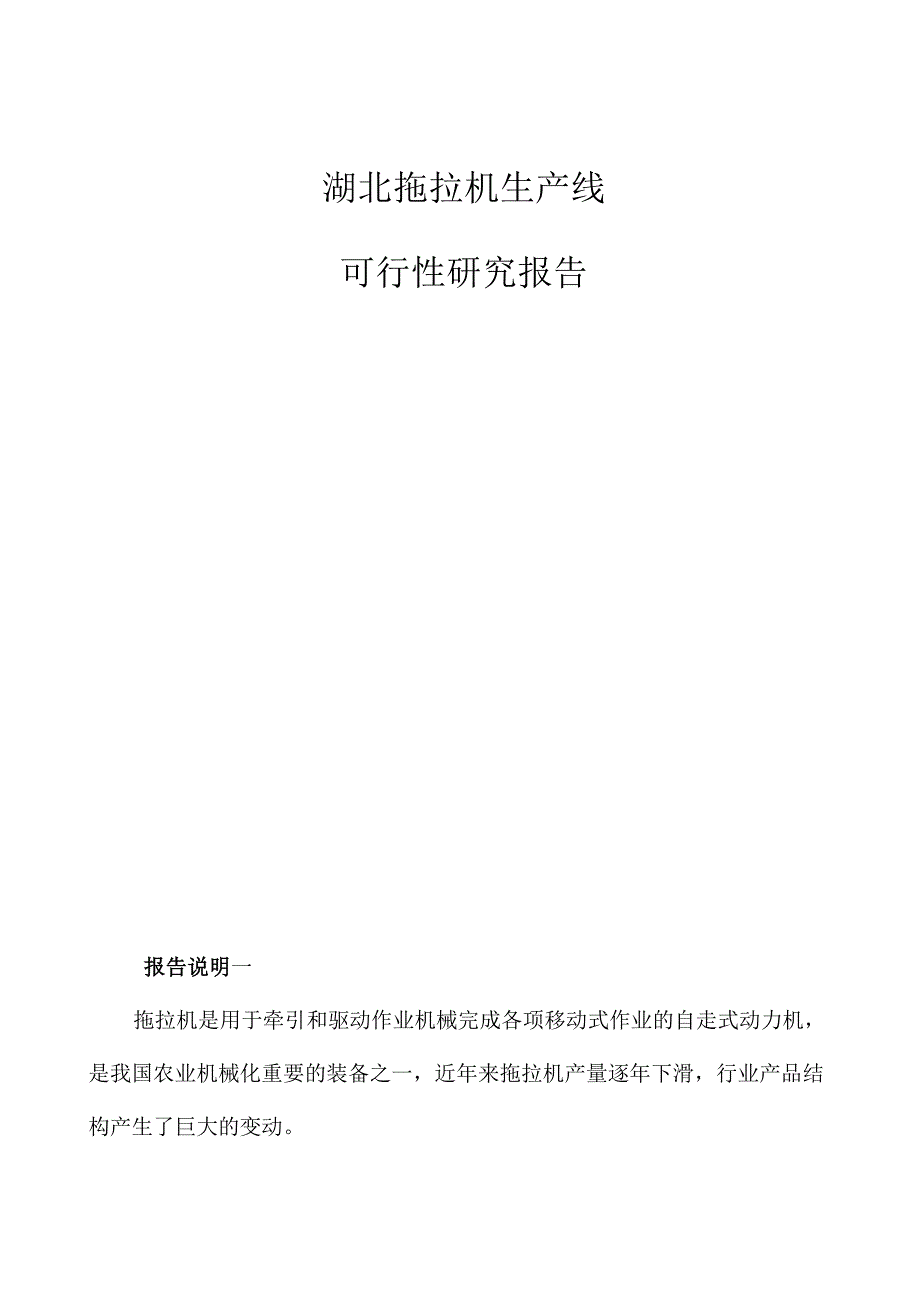 湖北拖拉机生产线

可行性研究报告

报告说明一

拖拉机是用于牵引和驱动作业机械完成各项移动式作业的自走式动力机，是我国农业机械化重要的装备之一，近年来拖拉机产量逐年下滑，行业产品结构产生了巨大的变动。